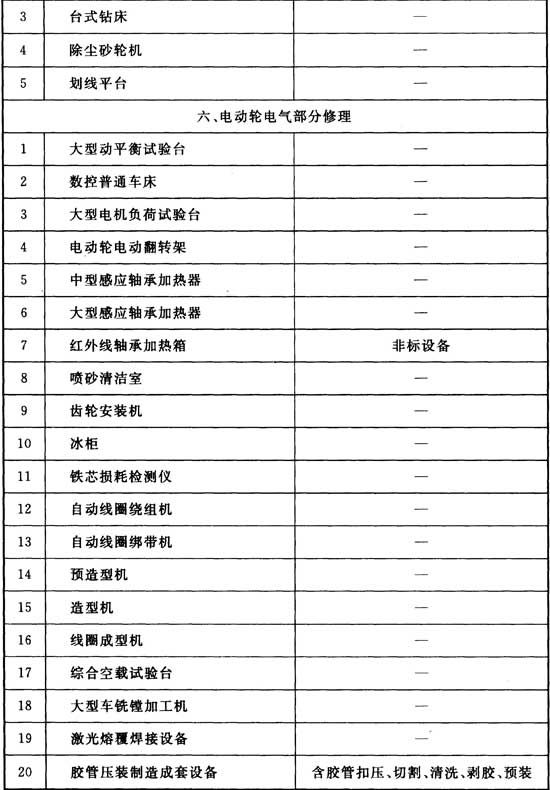 | 3 | 台式钻床 | — |
|---|---|---|
| 4 | 除尘砂轮机 | — |
| 5 | 划线平台 | — |
| 六、电动轮电气部分修理 | | |
| 1 | 大型动平衡试验台 | — |
| 2 | 数控普通车床 | — |
| 3 | 大型电机负荷试验台 | — |
| 4 | 电动轮电动翻转架 | — |
| 5 | 中型感应轴承加热器 | — |
| 6 | 大型感应轴承加热器 | — |
| 7 | 红外线轴承加热箱 | 非标设备 |
| 8 | 喷砂清洁室 | — |
| 9 | 齿轮安装机 | — |
| 10 | 冰柜 | — |
| 11 | 铁芯损耗检测仪 | — |
| 12 | 自动线圈绕组机 | — |
| 13 | 自动线圈绑带机 | — |
| 14 | 预造型机 | — |
| 15 | 造型机 | — |
| 16 | 线圈成型机 | — |
| 17 | 综合空载试验台 | — |
| 18 | 大型车铣镗加工机 | — |
| 19 | 激光熔覆焊接设备 | — |
| 20 | 胶管压装制造成套设备 | 含胶管扣压、切割、清洗、剥胶、预装 |